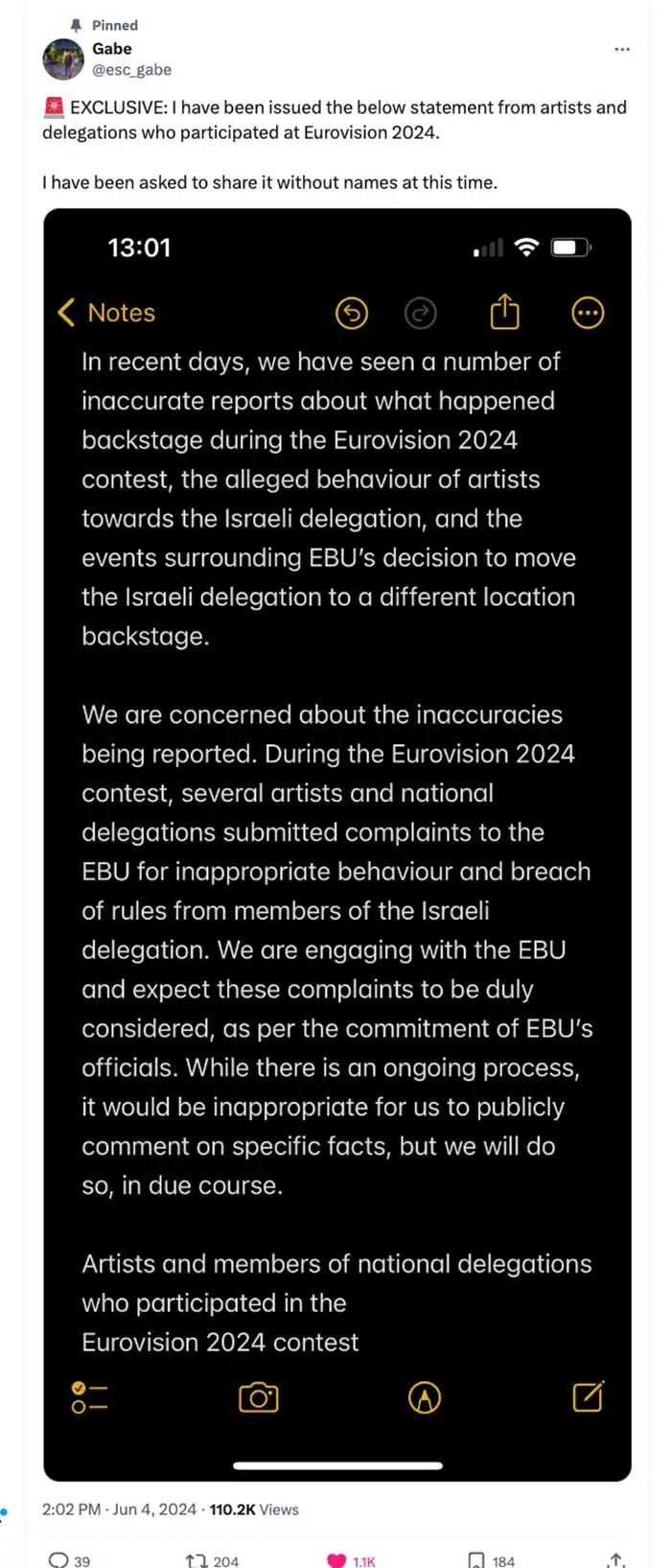 Pinned
Gabe
@esc_gabe

🚨 EXCLUSIVE: I have been issued the below statement from artists and delegations who participated at Eurovision 2024.

I have been asked to share it without names at this time.

13:01

Notes

In recent days, we have seen a number of inaccurate reports about what happened backstage during the Eurovision 2024 contest, the alleged behaviour of artists towards the Israeli delegation, and the events surrounding EBU's decision to move the Israeli delegation to a different location backstage.

We are concerned about the inaccuracies being reported. During the Eurovision 2024 contest, several artists and national delegations submitted complaints to the EBU for inappropriate behaviour and breach of rules from members of the Israeli delegation. We are engaging with the EBU and expect these complaints to be duly considered, as per the commitment of EBU's officials. While there is an ongoing process, it would be inappropriate for us to publicly comment on specific facts, but we will do so, in due course.

Artists and members of national delegations who participated in the Eurovision 2024 contest

2:02 PM · Jun 4, 2024 · 110.2K Views

39 204 1.1K 184